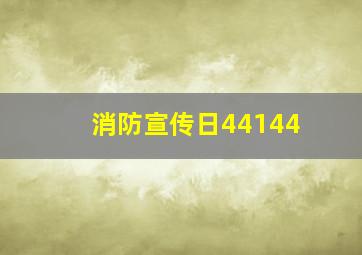 消防宣传日44144